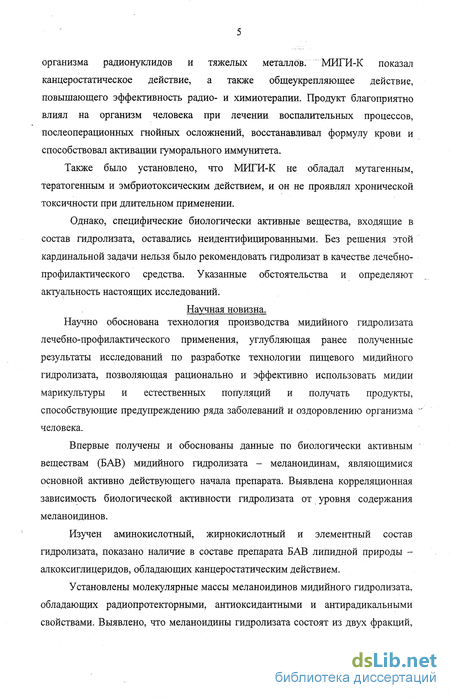 5

организма радионуклидов и тяжелых металлов. МИГИ-К показал канцеростатическое действие, а также общеукрепляющее действие, повышающего эффективность радио- и химиотерапии. Продукт благоприятно влиял на организм человека при лечении воспалительных процессов, послеоперационных гнойных осложнений, восстанавливал формулу крови и способствовал активации гуморального иммунитета.

Также было установлено, что МИГИ-К не обладал мутагенным, тератогенным и эмбриотоксическим действием, и он не проявлял хронической токсичности при длительном применении.

Однако, специфические биологически активные вещества, входящие в состав гидролизата, оставались неидентифицированными. Без решения этой кардинальной задачи нельзя было рекомендовать гидролизат в качестве лечебно-профилактического средства. Указанные обстоятельства и определяют актуальность настоящих исследований.

Научная новизна.

Научно обоснована технология производства мидийного гидролизата лечебно-профилактического применения, углубляющая ранее полученные результаты исследований по разработке технологии пищевого мидийного гидролизата, позволяющая рационально и эффективно использовать мидии марикультуры и естественных популяций и получать продукты, способствующие предупреждению ряда заболеваний и оздоровлению организма человека.

Впервые получены и обоснованы данные по биологически активным веществам (БАВ) мидийного гидролизата – меланоидинам, являющимися основной активно действующего начала препарата. Выявлена корреляционная зависимость биологической активности гидролизата от уровня содержания меланоидинов.

Изучен аминокислотный, жирнокислотный и элементный состав гидролизата, показано наличие в составе препарата БАВ липидной природы – алкоксиглицеридов, обладающих канцеростатическим действием.

Установлены молекулярные массы меланоидинов мидийного гидролизата, обладающих радиопротекторными, антиоксидантными и антирадикальными свойствами. Выявлено, что меланоидины гидролизата состоят из двух фракций,

dsLib.net
библиотека диссертаций